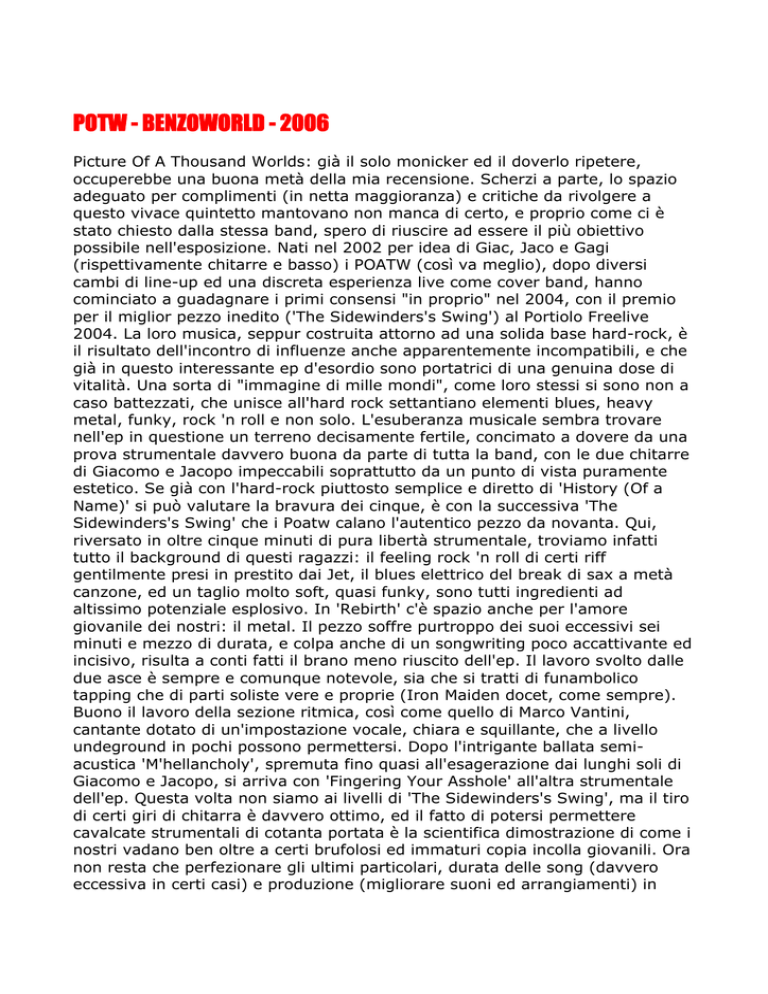 POTW - BENZOWORLD - 2006

Picture Of A Thousand Worlds: già il solo monicker ed il doverlo ripetere, occuperebbe una buona metà della mia recensione. Scherzi a parte, lo spazio adeguato per complimenti (in netta maggioranza) e critiche da rivolgere a questo vivace quintetto mantovano non manca di certo, e proprio come ci è stato chiesto dalla stessa band, spero di riuscire ad essere il più obiettivo possibile nell'esposizione. Nati nel 2002 per idea di Giac, Jaco e Gagi (rispettivamente chitarre e basso) i POATW (così va meglio), dopo diversi cambi di line-up ed una discreta esperienza live come cover band, hanno cominciato a guadagnare i primi consensi "in proprio" nel 2004, con il premio per il miglior pezzo inedito ('The Sidewinders's Swing') al Portiolo Freelive 2004. La loro musica, seppur costruita attorno ad una solida base hard-rock, è il risultato dell'incontro di influenze anche apparentemente incompatibili, e che già in questo interessante ep d'esordio sono portatrici di una genuina dose di vitalità. Una sorta di "immagine di mille mondi", come loro stessi si sono non a caso battezzati, che unisce all'hard rock settantiano elementi blues, heavy metal, funky, rock 'n roll e non solo. L'esuberanza musicale sembra trovare nell'ep in questione un terreno decisamente fertile, concimato a dovere da una prova strumentale davvero buona da parte di tutta la band, con le due chitarre di Giacomo e Jacopo impeccabili soprattutto da un punto di vista puramente estetico. Se già con l'hard-rock piuttosto semplice e diretto di 'History (Of a Name)' si può valutare la bravura dei cinque, è con la successiva 'The Sidewinders's Swing' che i Poatw calano l'autentico pezzo da novanta. Qui, riversato in oltre cinque minuti di pura libertà strumentale, troviamo infatti tutto il background di questi ragazzi: il feeling rock 'n roll di certi riff gentilmente presi in prestito dai Jet, il blues elettrico del break di sax a metà canzone, ed un taglio molto soft, quasi funky, sono tutti ingredienti ad altissimo potenziale esplosivo. In 'Rebirth' c'è spazio anche per l'amore giovanile dei nostri: il metal. Il pezzo soffre purtroppo dei suoi eccessivi sei minuti e mezzo di durata, e colpa anche di un songwriting poco accattivante ed incisivo, risulta a conti fatti il brano meno riuscito dell'ep. Il lavoro svolto dalle due asce è sempre e comunque notevole, sia che si tratti di funambolico tapping che di parti soliste vere e proprie (Iron Maiden docet, come sempre). Buono il lavoro della sezione ritmica, così come quello di Marco Vantini, cantante dotato di un'impostazione vocale, chiara e squillante, che a livello undeground in pochi possono permettersi. Dopo l'intrigante ballata semi-acustica 'M'hellancholy', spremuta fino quasi all'esagerazione dai lunghi soli di Giacomo e Jacopo, si arriva con 'Fingering Your Asshole' all'altra strumentale dell'ep. Questa volta non siamo ai livelli di 'The Sidewinders's Swing', ma il tiro di certi giri di chitarra è davvero ottimo, ed il fatto di potersi permettere cavalcate strumentali di cotanta portata è la scientifica dimostrazione di come i nostri vadano ben oltre a certi brufolosi ed immaturi copia incolla giovanili. Ora non resta che perfezionare gli ultimi particolari, durata delle song (davvero eccessiva in certi casi) e produzione (migliorare suoni ed arrangiamenti) in